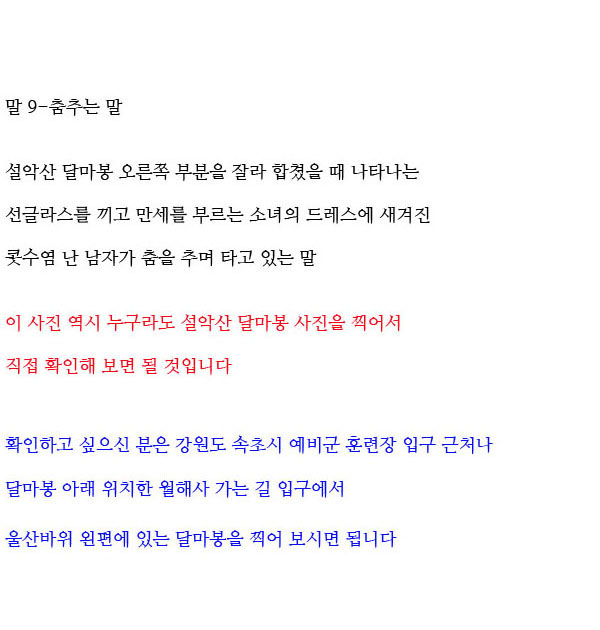 말 9-춤추는 말

설악산 달마봉 오른쪽 부분을 잘라 합쳤을 때 나타나는

선글라스를 끼고 만세를 부르는 소녀의 드레스에 새겨진

콧수염 난 남자가 춤을 추며 타고 있는 말

이 사진 역시 누구라도 설악산 달마봉 사진을 찍어서

직접 확인해 보면 될 것입니다

확인하고 싶으신 분은 강원도 속초시 예비군 훈련장 입구 근처나

달마봉 아래 위치한 월해사 가는 길 입구에서

울산바위 왼편에 있는 달마봉을 찍어 보시면 됩니다